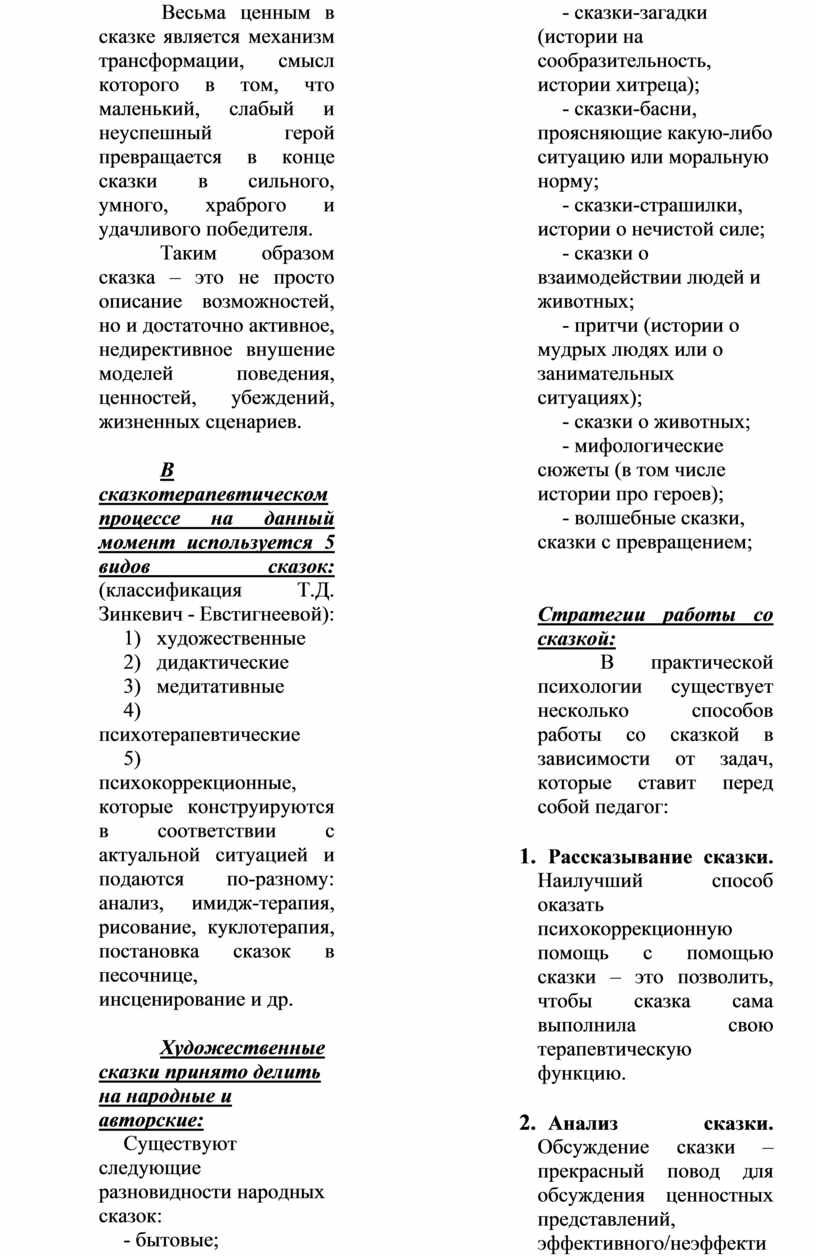 Весьма ценным в сказке является механизм трансформации, смысл которого в том, что маленький, слабый и неуспешный герой превращается в конце сказки в сильного, умного, храброго и удачливого победителя.

Таким образом сказка – это не просто описание возможностей, но и достаточно активное, недирективное внушение моделей поведения, ценностей, убеждений, жизненных сценариев.

В сказкотерапевтическом процессе на данный момент используется 5 видов сказок: (классификация Т.Д. Зинкевич - Евстигнеевой):
1) художественные
2) дидактические
3) медитативные
4) психотерапевтические
5) психокоррекционные, которые конструируются в соответствии с актуальной ситуацией и подаются по-разному: анализ, имидж-терапия, рисование, куклотерапия, постановка сказок в песочнице, инсценирование и др.

Художественные сказки принято делить на народные и авторские:
Существуют следующие разновидности народных сказок:
- бытовые;
- сказки-загадки (истории на сообразительность, истории хитреца);
- сказки-басни, проясняющие какую-либо ситуацию или моральную норму;
- сказки-страшилки, истории о нечистой силе;
- сказки о взаимодействии людей и животных;
- притчи (истории о мудрых людях или о занимательных ситуациях);
- сказки о животных;
- мифологические сюжеты (в том числе истории про героев);
- волшебные сказки, сказки с превращением;

Стратегии работы со сказкой:
В практической психологии существует несколько способов работы со сказкой в зависимости от задач, которые ставит перед собой педагог:

1. Рассказывание сказки. Наилучший способ оказать психокоррекционную помощь с помощью сказки – это позволить, чтобы сказка сама выполнила свою терапевтическую функцию.

2. Анализ сказки. Обсуждение сказки – прекрасный повод для обсуждения ценностных представлений, эффективного/неэффекти